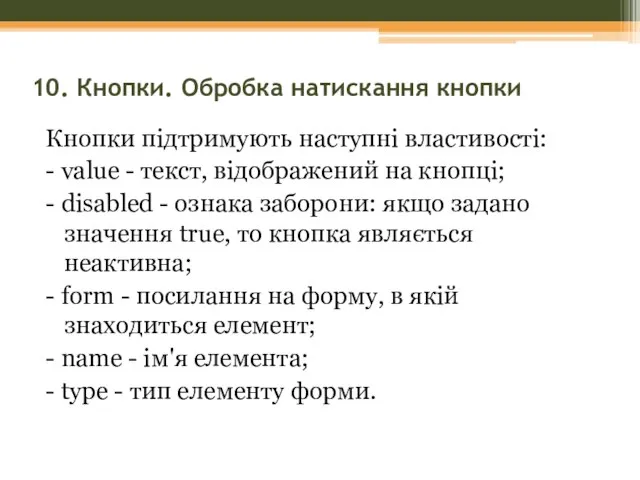 10. Кнопки. Обробка натискання кнопки

Кнопки підтримують наступні властивості:
- value - текст, відображений на кнопці;
- disabled - ознака заборони: якщо задано значення true, то кнопка являється неактивна;
- form - посилання на форму, в якій знаходиться елемент;
- name - ім'я елемента;
- type - тип елементу форми.